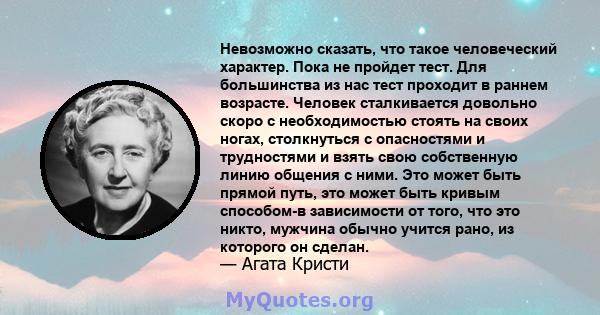 Невозможно сказать, что такое человеческий характер. Пока не пройдет тест. Для большинства из нас тест проходит в раннем возрасте. Человек сталкивается довольно скоро с необходимостью стоять на своих ногах, столкнуться с опасностями и трудностями и взять свою собственную линию общения с ними. Это может быть прямой путь, это может быть кривым способом-в зависимости от того, что это никто, мужчина обычно учится рано, из которого он сделан.
— Агата Кристи

MyQuotes.org